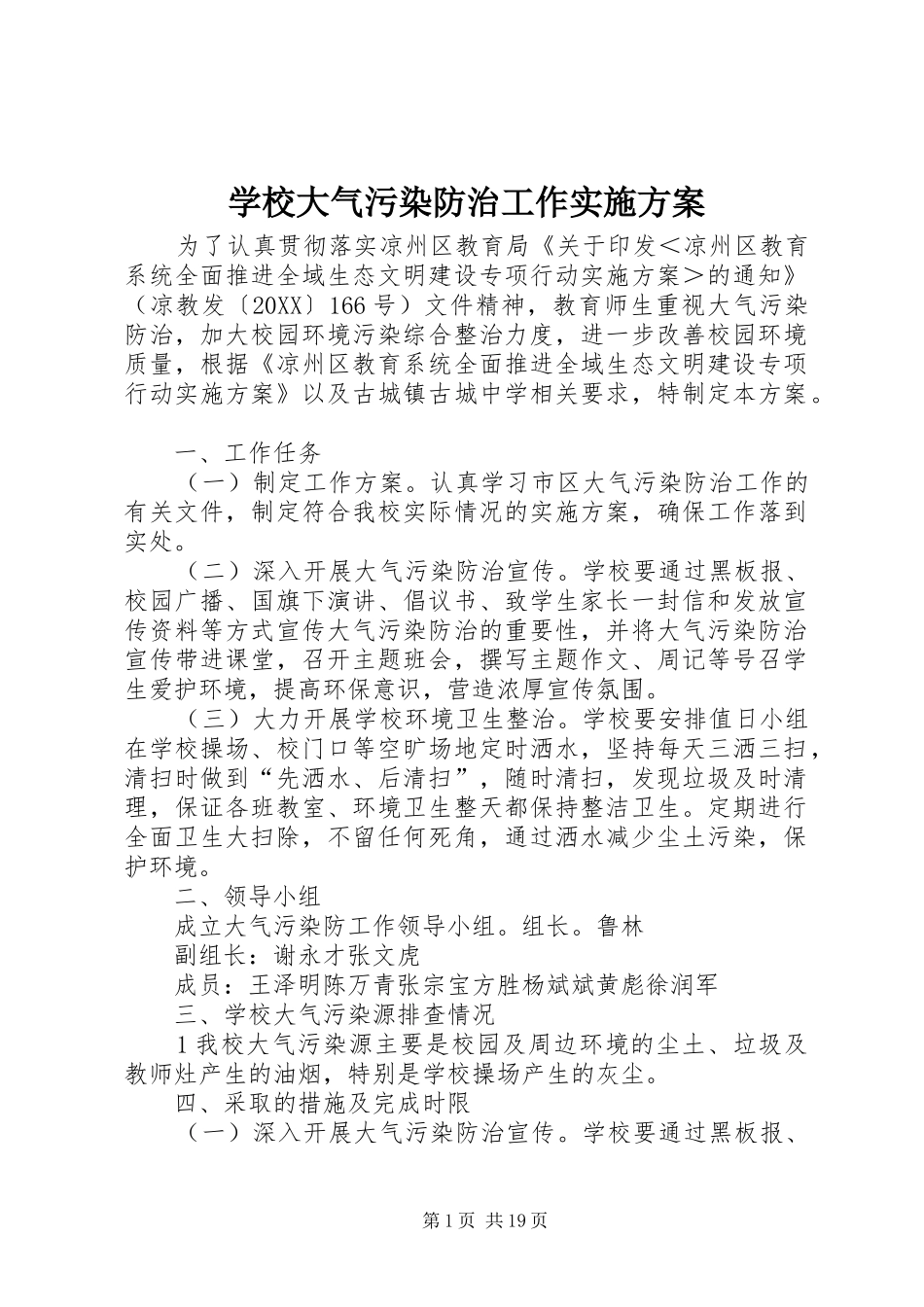 学校大气污染防治工作实施方案

为了认真贯彻落实凉州区教育局《关于印发＜凉州区教育系统全面推进全域生态文明建设专项行动实施方案＞的通知》（凉教发〔20XX〕166号）文件精神，教育师生重视大气污染防治，加大校园环境污染综合整治力度，进一步改善校园环境质量，根据《凉州区教育系统全面推进全域生态文明建设专项行动实施方案》以及古城镇古城中学相关要求，特制定本方案。

一、工作任务

（一）制定工作方案。认真学习市区大气污染防治工作的有关文件，制定符合我校实际情况的实施方案，确保工作落到实处。

（二）深入开展大气污染防治宣传。学校要通过黑板报、校园广播、国旗下演讲、倡议书、致学生家长一封信和发放宣传资料等方式宣传大气污染防治的重要性，并将大气污染防治宣传带进课堂，召开主题班会，撰写主题作文、周记等号召学生爱护环境，提高环保意识，营造浓厚宣传氛围。

（三）大力开展学校环境卫生整治。学校要安排值日小组在学校操场、校门口等空旷场地定时洒水，坚持每天三洒三扫，清扫时做到“先洒水、后清扫”，随时清扫，发现垃圾及时清理，保证各班教室、环境卫生整天都保持整洁卫生。定期进行全面卫生大扫除，不留任何死角，通过洒水减少尘土污染，保护环境。

二、领导小组

成立大气污染防工作领导小组。组长。鲁林

副组长：谢永才张文虎

成员：王泽明陈万青张宗宝方胜杨斌斌黄彪徐润军

三、学校大气污染源排查情况

1我校大气污染源主要是校园及周边环境的尘土、垃圾及教师灶产生的油烟，特别是学校操场产生的灰尘。

四、采取的措施及完成时限

（一）深入开展大气污染防治宣传。学校要通过黑板报、

第1页 共19页